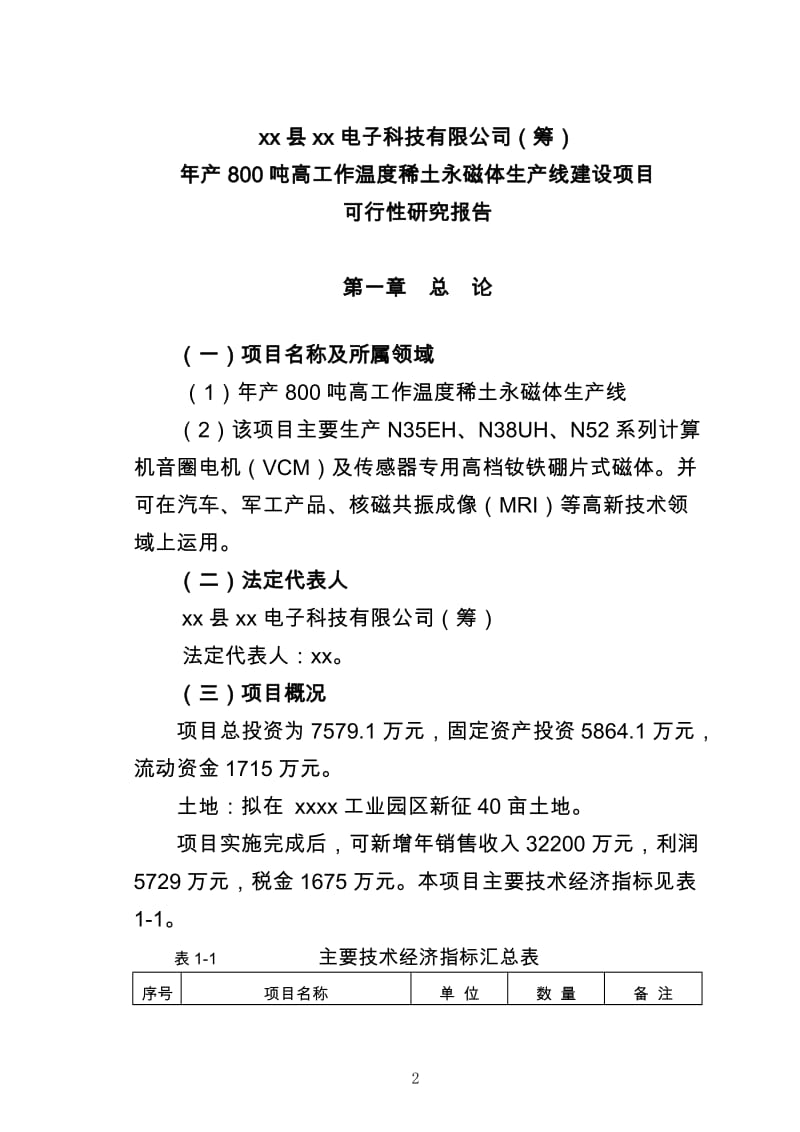 xx 县 xx 电子科技有限公司（筹）
年产 800 吨高工作温度稀土永磁体生产线建设项目
可行性研究报告

第一章　总　论

（一）项目名称及所属领域

（1）年产 800 吨高工作温度稀土永磁体生产线

（2）该项目主要生产 N35EH、N38UH、N52 系列计算机音圈电机（VCM）及传感器专用高档钕铁硼片式磁体。并可在汽车、军工产品、核磁共振成像（MRI）等高新技术领域上运用。

（二）法定代表人

xx 县 xx 电子科技有限公司（筹）

法定代表人：xx。

（三）项目概况

项目总投资为 7579.1 万元，固定资产投资 5864.1 万元，流动资金 1715 万元。

土地：拟在 xxxx 工业园区新征 40 亩土地。

项目实施完成后，可新增年销售收入 32200 万元，利润 5729 万元，税金 1675 万元。本项目主要技术经济指标见表 1-1。

表 1-1　　主要技术经济指标汇总表

| 序号 | 项目名称 | 单 位 | 数 量 | 备 注 |
|---|---|---|---|---|

2